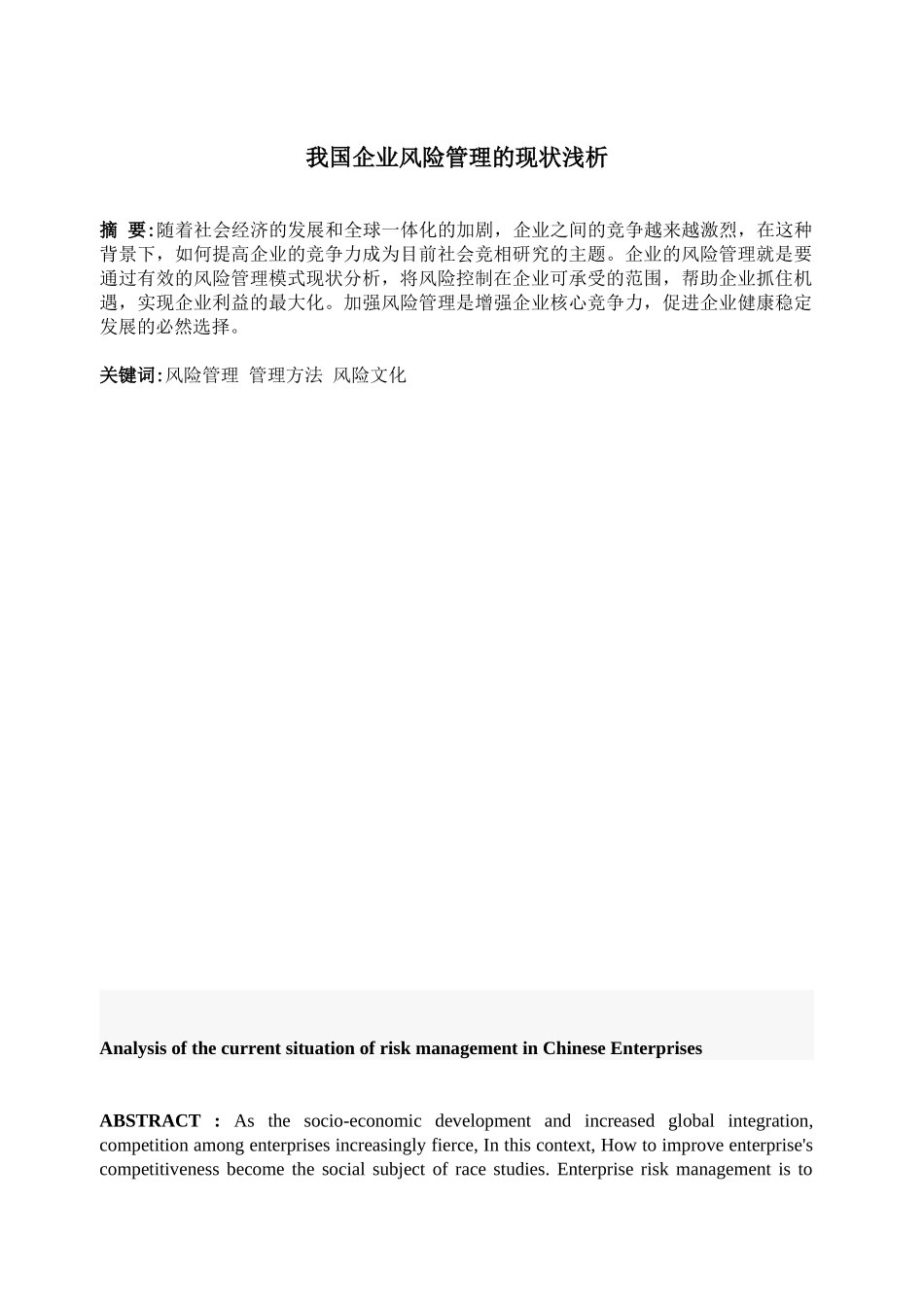 我国企业风险管理的现状浅析

摘 要:随着社会经济的发展和全球一体化的加剧，企业之间的竞争越来越激烈，在这种背景下，如何提高企业的竞争力成为目前社会竞相研究的主题。企业的风险管理就是要通过有效的风险管理模式现状分析，将风险控制在企业可承受的范围，帮助企业抓住机遇，实现企业利益的最大化。加强风险管理是增强企业核心竞争力，促进企业健康稳定发展的必然选择。

关键词:风险管理 管理方法 风险文化

Analysis of the current situation of risk management in Chinese Enterprises

ABSTRACT : As the socio-economic development and increased global integration, competition among enterprises increasingly fierce, In this context, How to improve enterprise's competitiveness become the social subject of race studies. Enterprise risk management is to